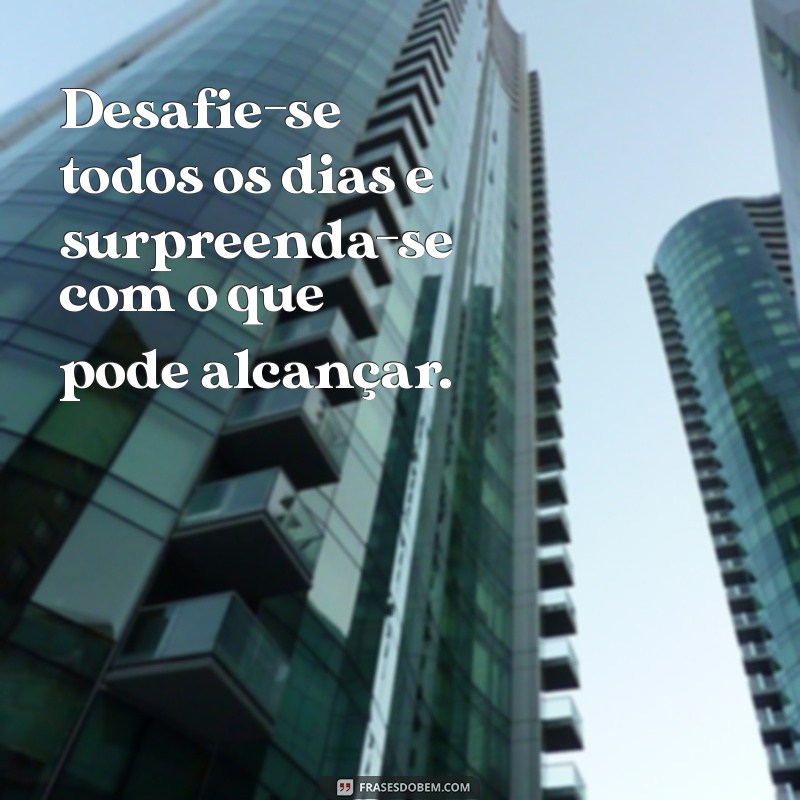 Desafie-se todos os dias e surpreenda-se com o que pode alcançar.

FRASESDOBEM.COM